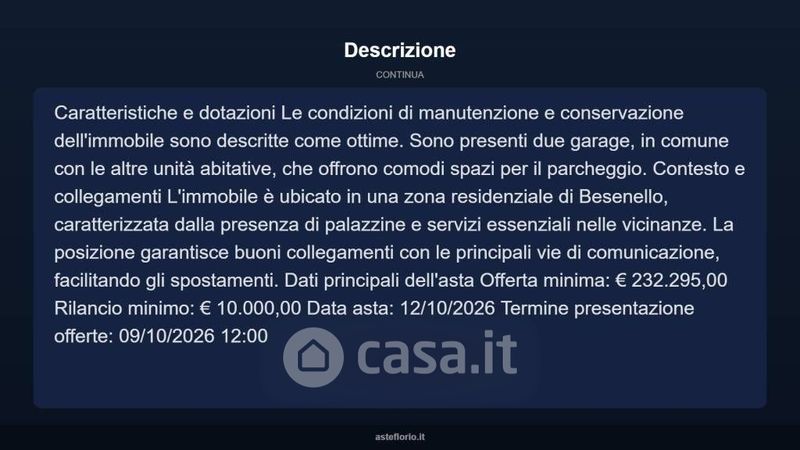 Descrizione

CONTINUA

Caratteristiche e dotazioni Le condizioni di manutenzione e conservazione dell'immobile sono descritte come ottime. Sono presenti due garage, in comune con le altre unità abitative, che offrono comodi spazi per il parcheggio. Contesto e collegamenti L'immobile è ubicato in una zona residenziale di Besenello, caratterizzata dalla presenza di palazzine e servizi essenziali nelle vicinanze. La posizione garantisce buoni collegamenti con le principali vie di comunicazione, facilitando gli spostamenti. Dati principali dell'asta Offerta minima: € 232.295,00 Rilancio minimo: € 10.000,00 Data asta: 12/10/2026 Termine presentazione offerte: 09/10/2026 12:00

asteflorio.it

casa.it